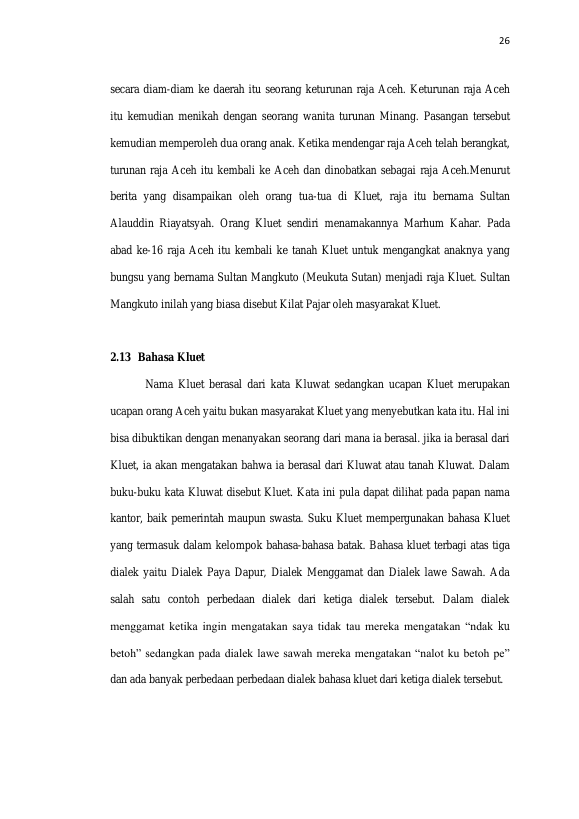 26

secara diam-diam ke daerah itu seorang keturunan raja Aceh. Keturunan raja Aceh itu kemudian menikah dengan seorang wanita turunan Minang. Pasangan tersebut kemudian memperoleh dua orang anak. Ketika mendengar raja Aceh telah berangkat, turunan raja Aceh itu kembali ke Aceh dan dinobatkan sebagai raja Aceh.Menurut berita yang disampaikan oleh orang tua-tua di Kluet, raja itu bernama Sultan Alauddin Riayatsyah. Orang Kluet sendiri menamakannya Marhum Kahar. Pada abad ke-16 raja Aceh itu kembali ke tanah Kluet untuk mengangkat anaknya yang bungsu yang bernama Sultan Mangkuto (Meukuta Sutan) menjadi raja Kluet. Sultan Mangkuto inilah yang biasa disebut Kilat Pajar oleh masyarakat Kluet.

2.13 Bahasa Kluet

Nama Kluet berasal dari kata Kluwat sedangkan ucapan Kluet merupakan ucapan orang Aceh yaitu bukan masyarakat Kluet yang menyebutkan kata itu. Hal ini bisa dibuktikan dengan menanyakan seorang dari mana ia berasal. jika ia berasal dari Kluet, ia akan mengatakan bahwa ia berasal dari Kluwat atau tanah Kluwat. Dalam buku-buku kata Kluwat disebut Kluet. Kata ini pula dapat dilihat pada papan nama kantor, baik pemerintah maupun swasta. Suku Kluet mempergunakan bahasa Kluet yang termasuk dalam kelompok bahasa-bahasa batak. Bahasa kluet terbagi atas tiga dialek yaitu Dialek Paya Dapur, Dialek Menggamat dan Dialek lawe Sawah. Ada salah satu contoh perbedaan dialek dari ketiga dialek tersebut. Dalam dialek menggamat ketika ingin mengatakan saya tidak tau mereka mengatakan "ndak ku betoh" sedangkan pada dialek lawe sawah mereka mengatakan "nalot ku betoh pe" dan ada banyak perbedaan perbedaan dialek bahasa kluet dari ketiga dialek tersebut.